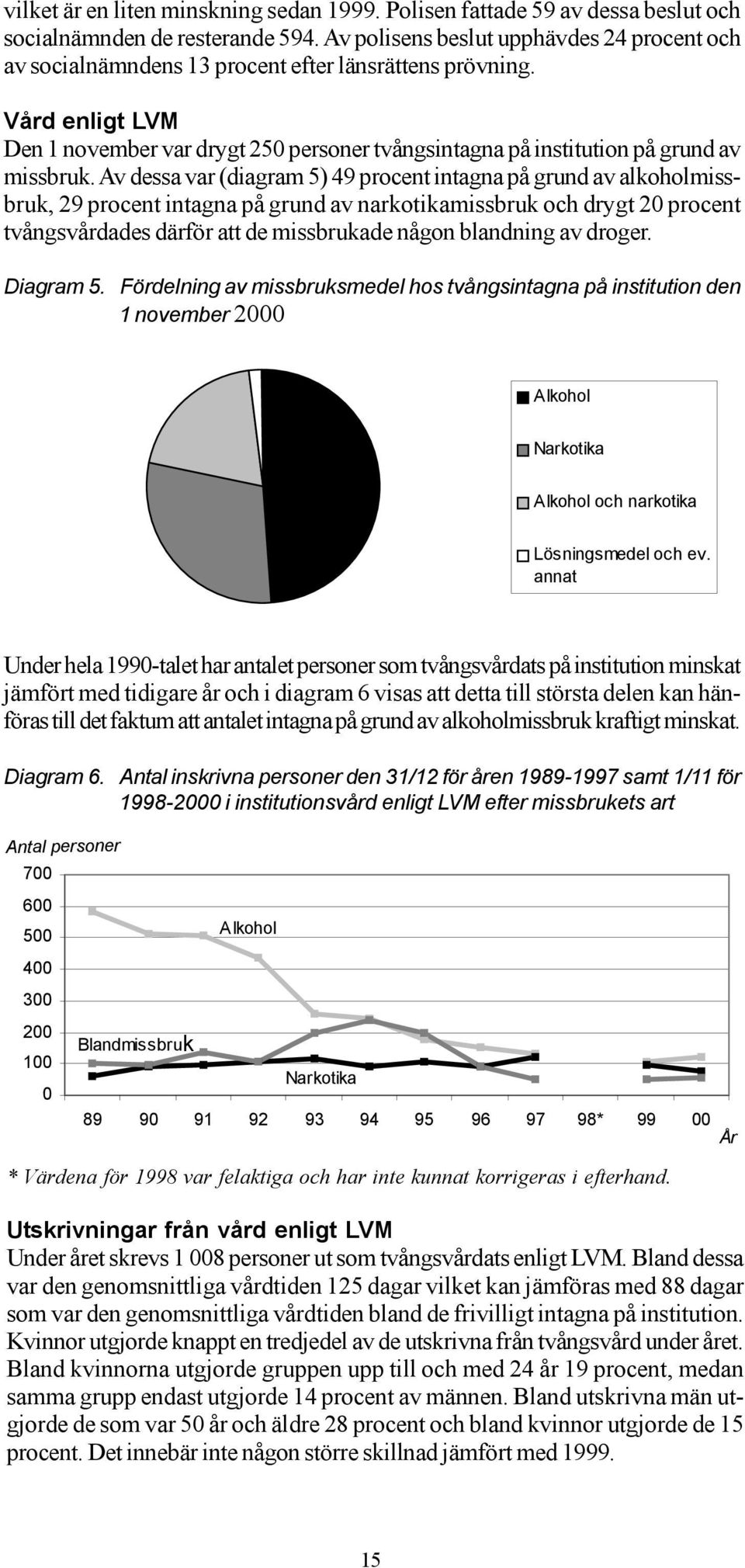 vilket är en liten minskning sedan 1999. Polisen fattade 59 av dessa beslut och socialnämnden de resterande 594. Av polisens beslut upphävdes 24 procent och av socialnämndens 13 procent efter länsrättens prövning.

Vård enligt LVM
Den 1 november var drygt 250 personer tvångsintagna på institution på grund av missbruk. Av dessa var (diagram 5) 49 procent intagna på grund av alkoholmissbruk, 29 procent intagna på grund av narkotikamissbruk och drygt 20 procent tvångsvårdades därför att de missbrukade någon blandning av droger.

Diagram 5. Fördelning av missbruksmedel hos tvångsintagna på institution den 1 november 2000

Alkohol
Narkotika
Alkohol och narkotika
Lösningsmedel och ev. annat

Under hela 1990-talet har antalet personer som tvångsvårdats på institution minskat jämfört med tidigare år och i diagram 6 visas att detta till största delen kan hänföras till det faktum att antalet intagna på grund av alkoholmissbruk kraftigt minskat.

Diagram 6. Antal inskrivna personer den 31/12 för åren 1989-1997 samt 1/11 för 1998-2000 i institutionsvård enligt LVM efter missbrukets art

Antal personer
700
600
500
400
300
200
100
0
Alkohol
Blandmissbruk
Narkotika
89 90 91 92 93 94 95 96 97 98* 99 00
År

* Värdena för 1998 var felaktiga och har inte kunnat korrigeras i efterhand.

Utskrivningar från vård enligt LVM
Under året skrevs 1 008 personer ut som tvångsvårdats enligt LVM. Bland dessa var den genomsnittliga vårdtiden 125 dagar vilket kan jämföras med 88 dagar som var den genomsnittliga vårdtiden bland de frivilligt intagna på institution. Kvinnor utgjorde knappt en tredjedel av de utskrivna från tvångsvård under året. Bland kvinnorna utgjorde gruppen upp till och med 24 år 19 procent, medan samma grupp endast utgjorde 14 procent av männen. Bland utskrivna män utgjorde de som var 50 år och äldre 28 procent och bland kvinnor utgjorde de 15 procent. Det innebär inte någon större skillnad jämfört med 1999.

15